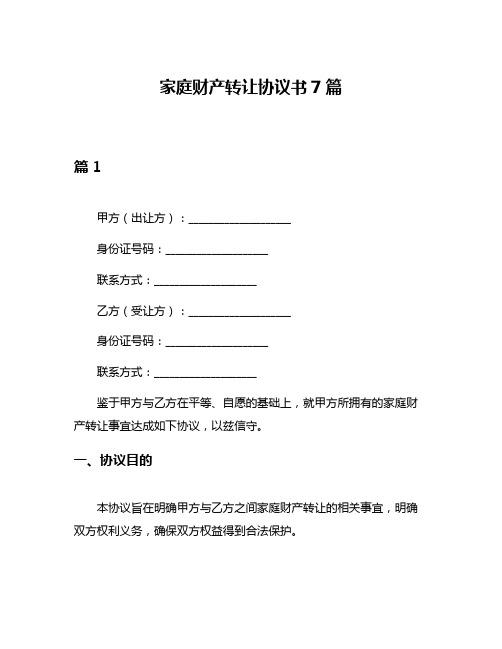 家庭财产转让协议书 7 篇

篇 1

甲方（出让方）：__________________

身份证号码：__________________

联系方式：__________________

乙方（受让方）：__________________

身份证号码：__________________

联系方式：__________________

鉴于甲方与乙方在平等、自愿的基础上，就甲方所拥有的家庭财产转让事宜达成如下协议，以兹信守。

一、协议目的

本协议旨在明确甲方与乙方之间家庭财产转让的相关事宜，明确双方权利义务，确保双方权益得到合法保护。